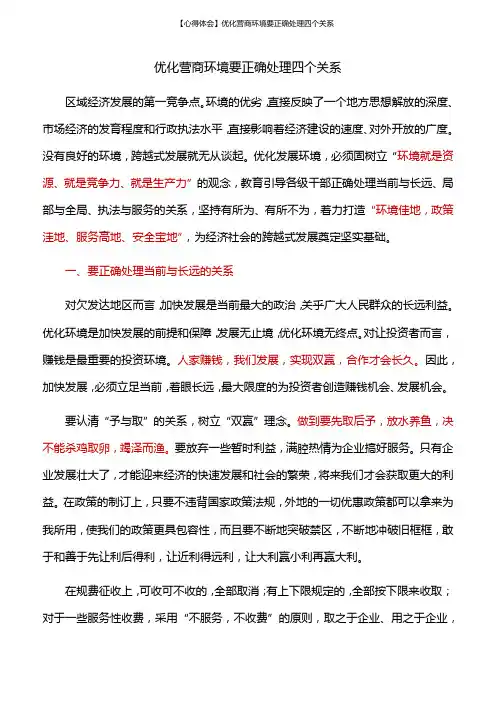 【心得体会】优化营商环境要正确处理四个关系

优化营商环境要正确处理四个关系

区域经济发展的第一竞争点。环境的优劣，直接反映了一个地方思想解放的深度、市场经济的发育程度和行政执法水平，直接影响着经济建设的速度、对外开放的广度。没有良好的环境，跨越式发展就无从谈起。优化发展环境，必须固树立“环境就是资源、就是竞争力、就是生产力”的观念，教育引导各级干部正确处理当前与长远、局部与全局、执法与服务的关系，坚持有所为、有所不为，着力打造“环境佳地，政策洼地、服务高地、安全宝地”，为经济社会的跨越式发展奠定坚实基础。

一、要正确处理当前与长远的关系

对欠发达地区而言，加快发展是当前最大的政治，关乎广大人民群众的长远利益。优化环境是加快发展的前提和保障，发展无止境，优化环境无终点。对让投资者而言，赚钱是最重要的投资环境。人家赚钱，我们发展，实现双赢，合作才会长久。因此，加快发展，必须立足当前，着眼长远，最大限度的为投资者创造赚钱机会、发展机会。

要认清“予与取”的关系，树立“双赢”理念。做到要先取后予，放水养鱼，决不能杀鸡取卵，竭泽而渔。要放弃一些暂时利益，满腔热情为企业搞好服务。只有企业发展壮大了，才能迎来经济的快速发展和社会的繁荣，将来我们才会获取更大的利益。在政策的制订上，只要不违背国家政策法规，外地的一切优惠政策都可以拿来为我所用，使我们的政策更具包容性，而且要不断地突破禁区，不断地冲破旧框框，敢于和善于先让利后得利，让近利得远利，让大利赢小利再赢大利。

在规费征收上，可收可不收的，全部取消；有上下限规定的，全部按下限来收取；对于一些服务性收费，采用“不服务，不收费”的原则，取之于企业、用之于企业，